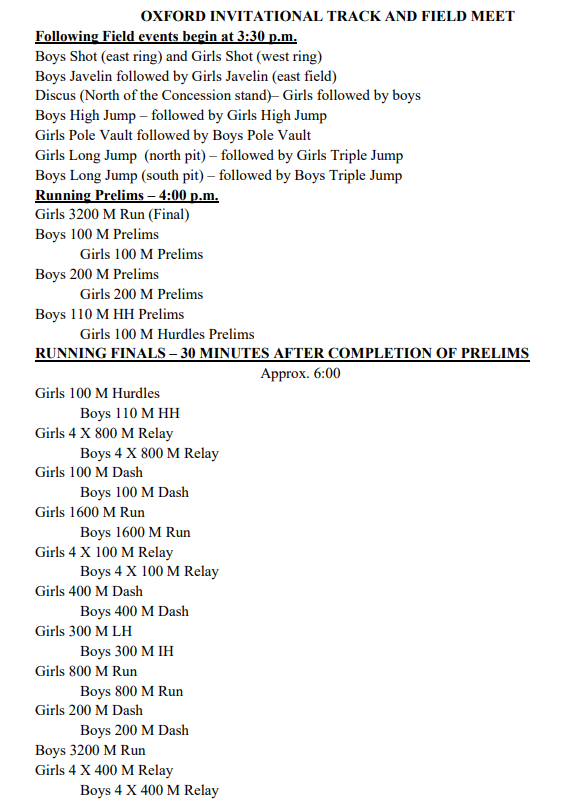 OXFORD INVITATIONAL TRACK AND FIELD MEET

Following Field events begin at 3:30 p.m.
Boys Shot (east ring) and Girls Shot (west ring)
Boys Javelin followed by Girls Javelin (east field)
Discus (North of the Concession stand)– Girls followed by boys
Boys High Jump – followed by Girls High Jump
Girls Pole Vault followed by Boys Pole Vault
Girls Long Jump (north pit) – followed by Girls Triple Jump
Boys Long Jump (south pit) – followed by Boys Triple Jump

Running Prelims – 4:00 p.m.
Girls 3200 M Run (Final)
Boys 100 M Prelims
Girls 100 M Prelims
Boys 200 M Prelims
Girls 200 M Prelims
Boys 110 M HH Prelims
Girls 100 M Hurdles Prelims

RUNNING FINALS – 30 MINUTES AFTER COMPLETION OF PRELIMS
Approx. 6:00

Girls 100 M Hurdles
Boys 110 M HH
Girls 4 X 800 M Relay
Boys 4 X 800 M Relay
Girls 100 M Dash
Boys 100 M Dash
Girls 1600 M Run
Boys 1600 M Run
Girls 4 X 100 M Relay
Boys 4 X 100 M Relay
Girls 400 M Dash
Boys 400 M Dash
Girls 300 M LH
Boys 300 M IH
Girls 800 M Run
Boys 800 M Run
Girls 200 M Dash
Boys 200 M Dash
Boys 3200 M Run
Girls 4 X 400 M Relay
Boys 4 X 400 M Relay